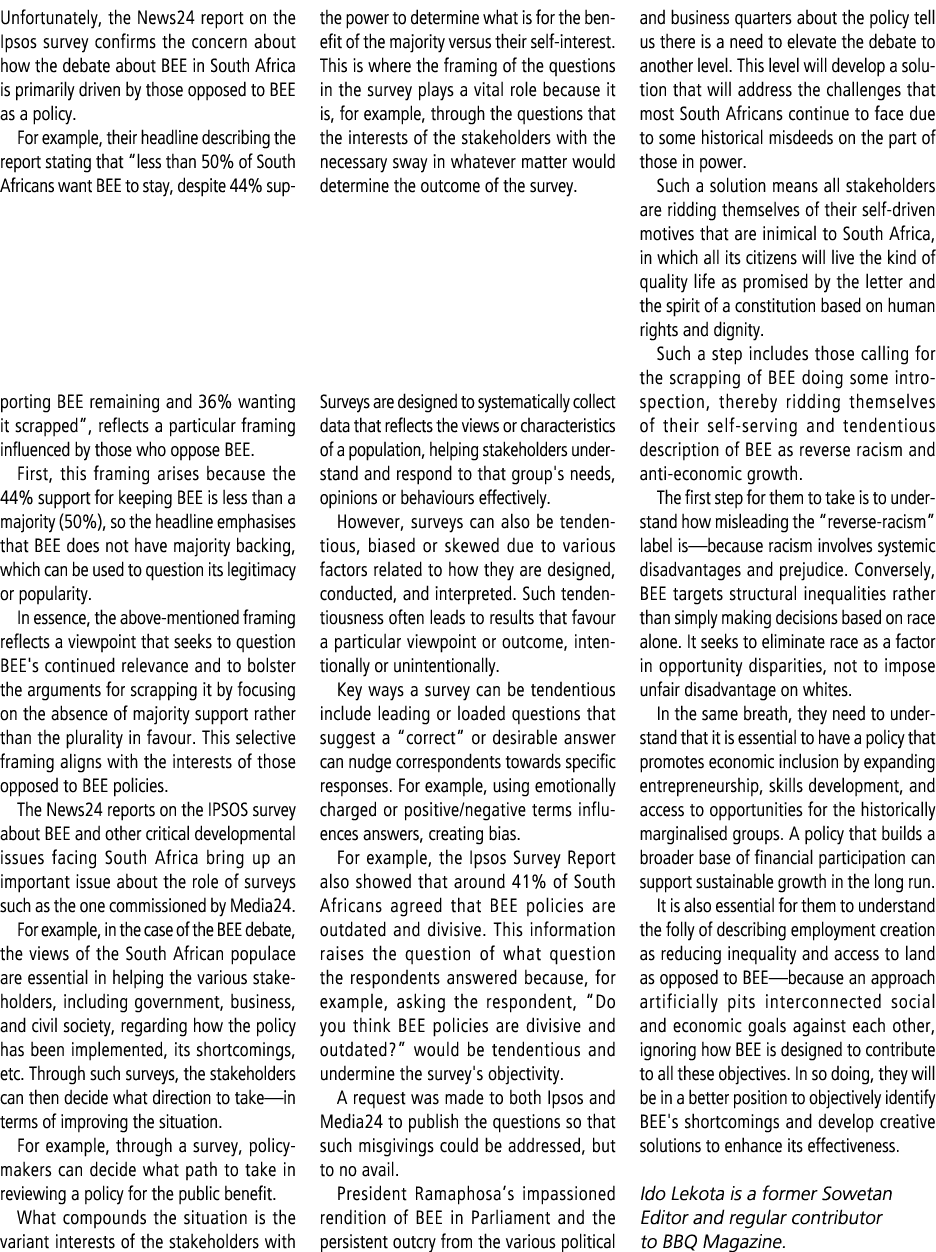 Unfortunately, the News24 report on the Ipsos survey confirms the concern about how the debate about BEE in South Africa is primarily driven by those opposed to BEE as a policy.

For example, their headline describing the report stating that "less than 50% of South Africans want BEE to stay, despite 44% supporting BEE remaining and 36% wanting it scrapped", reflects a particular framing influenced by those who oppose BEE.

First, this framing arises because the 44% support for keeping BEE is less than a majority (50%), so the headline emphasises that BEE does not have majority backing, which can be used to question its legitimacy or popularity.

In essence, the above-mentioned framing reflects a viewpoint that seeks to question BEE's continued relevance and to bolster the arguments for scrapping it by focusing on the absence of majority support rather than the plurality in favour. This selective framing aligns with the interests of those opposed to BEE policies.

The News24 reports on the IPSOS survey about BEE and other critical developmental issues facing South Africa bring up an important issue about the role of surveys such as the one commissioned by Media24.

For example, in the case of the BEE debate, the views of the South African populace are essential in helping the various stakeholders, including government, business, and civil society, regarding how the policy has been implemented, its shortcomings, etc. Through such surveys, the stakeholders can then decide what direction to take—in terms of improving the situation.

For example, through a survey, policymakers can decide what path to take in reviewing a policy for the public benefit.

What compounds the situation is the variant interests of the stakeholders with the power to determine what is for the benefit of the majority versus their self-interest. This is where the framing of the questions in the survey plays a vital role because it is, for example, through the questions that the interests of the stakeholders with the necessary sway in whatever matter would determine the outcome of the survey.

Surveys are designed to systematically collect data that reflects the views or characteristics of a population, helping stakeholders understand and respond to that group's needs, opinions or behaviours effectively.

However, surveys can also be tendentious, biased or skewed due to various factors related to how they are designed, conducted, and interpreted. Such tendentiousness often leads to results that favour a particular viewpoint or outcome, intentionally or unintentionally.

Key ways a survey can be tendentious include leading or loaded questions that suggest a "correct" or desirable answer can nudge correspondents towards specific responses. For example, using emotionally charged or positive/negative terms influences answers, creating bias.

For example, the Ipsos Survey Report also showed that around 41% of South Africans agreed that BEE policies are outdated and divisive. This information raises the question of what question the respondents answered because, for example, asking the respondent, "Do you think BEE policies are divisive and outdated?" would be tendentious and undermine the survey's objectivity.

A request was made to both Ipsos and Media24 to publish the questions so that such misgivings could be addressed, but to no avail.

President Ramaphosa's impassioned rendition of BEE in Parliament and the persistent outcry from the various political and business quarters about the policy tell us there is a need to elevate the debate to another level. This level will develop a solution that will address the challenges that most South Africans continue to face due to some historical misdeeds on the part of those in power.

Such a solution means all stakeholders are ridding themselves of their self-driven motives that are inimical to South Africa, in which all its citizens will live the kind of quality life as promised by the letter and the spirit of a constitution based on human rights and dignity.

Such a step includes those calling for the scrapping of BEE doing some introspection, thereby ridding themselves of their self-serving and tendentious description of BEE as reverse racism and anti-economic growth.

The first step for them to take is to understand how misleading the "reverse-racism" label is—because racism involves systemic disadvantages and prejudice. Conversely, BEE targets structural inequalities rather than simply making decisions based on race alone. It seeks to eliminate race as a factor in opportunity disparities, not to impose unfair disadvantage on whites.

In the same breath, they need to understand that it is essential to have a policy that promotes economic inclusion by expanding entrepreneurship, skills development, and access to opportunities for the historically marginalised groups. A policy that builds a broader base of financial participation can support sustainable growth in the long run.

It is also essential for them to understand the folly of describing employment creation as reducing inequality and access to land as opposed to BEE—because an approach artificially pits interconnected social and economic goals against each other, ignoring how BEE is designed to contribute to all these objectives. In so doing, they will be in a better position to objectively identify BEE's shortcomings and develop creative solutions to enhance its effectiveness.

Ido Lekota is a former Sowetan Editor and regular contributor to BBQ Magazine.